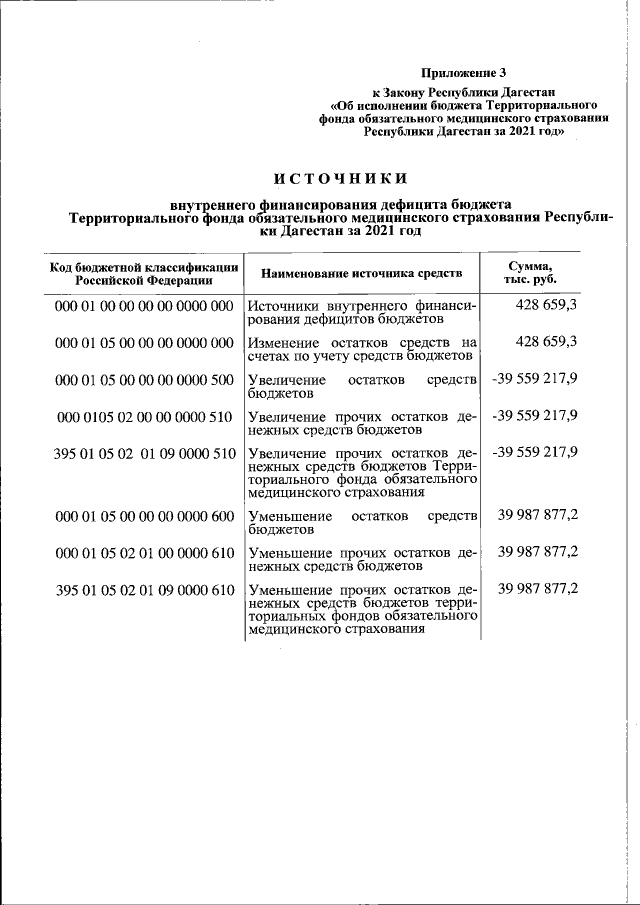 Приложение 3

к Закону Республики Дагестан «Об исполнении бюджета Территориального фонда обязательного медицинского страхования Республики Дагестан за 2021 год»

ИСТОЧНИКИ

внутреннего финансирования дефицита бюджета Территориального фонда обязательного медицинского страхования Республики Дагестан за 2021 год

| Код бюджетной классификации Российской Федерации | Наименование источника средств | Сумма, тыс. руб. |
|---|---|---|
| 000 01 00 00 00 00 0000 000 | Источники внутреннего финансирования дефицитов бюджетов | 428 659,3 |
| 000 01 05 00 00 00 0000 000 | Изменение остатков средств на счетах по учету средств бюджетов | 428 659,3 |
| 000 01 05 00 00 00 0000 500 | Увеличение остатков средств бюджетов | -39 559 217,9 |
| 000 0105 02 00 00 0000 510 | Увеличение прочих остатков денежных средств бюджетов | -39 559 217,9 |
| 395 01 05 02 01 09 0000 510 | Увеличение прочих остатков денежных средств бюджетов Территориального фонда обязательного медицинского страхования | -39 559 217,9 |
| 000 01 05 00 00 00 0000 600 | Уменьшение остатков средств бюджетов | 39 987 877,2 |
| 000 01 05 02 01 00 0000 610 | Уменьшение прочих остатков денежных средств бюджетов | 39 987 877,2 |
| 395 01 05 02 01 09 0000 610 | Уменьшение прочих остатков денежных средств бюджетов территориальных фондов обязательного медицинского страхования | 39 987 877,2 |